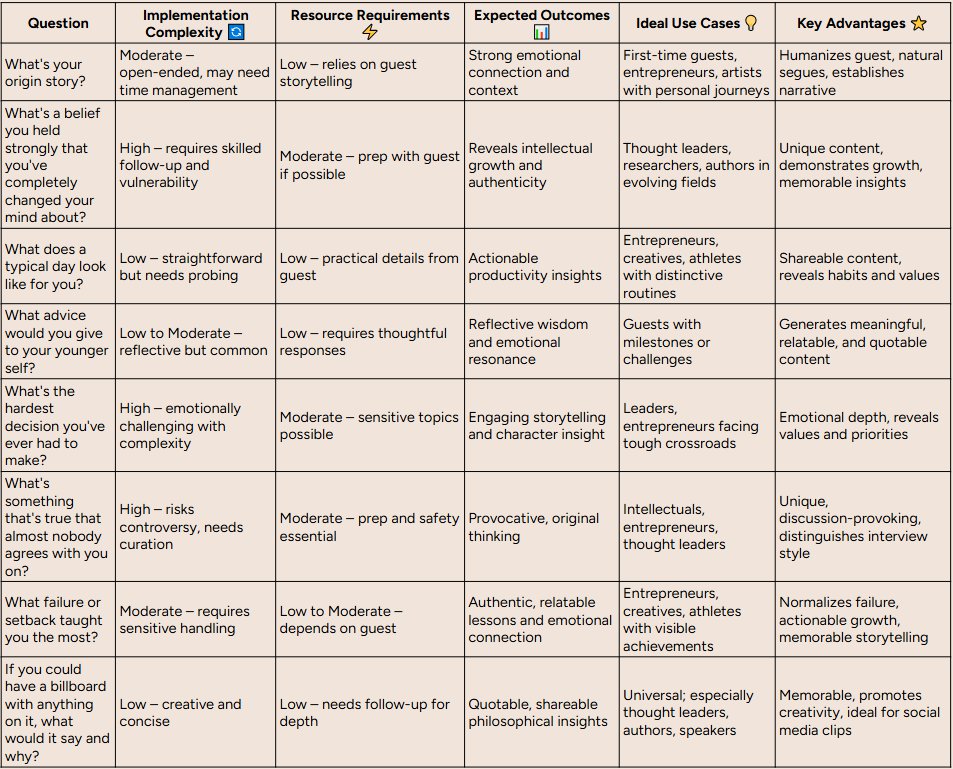 | Question | Implementation Complexity 🔄 | Resource Requirements ⚡ | Expected Outcomes 📊 | Ideal Use Cases 💡 | Key Advantages ⭐ |
|---|---|---|---|---|---|
| What's your origin story? | Moderate – open-ended, may need time management | Low – relies on guest storytelling | Strong emotional connection and context | First-time guests, entrepreneurs, artists with personal journeys | Humanizes guest, natural segues, establishes narrative |
| What's a belief you held strongly that you've completely changed your mind about? | High – requires skilled follow-up and vulnerability | Moderate – prep with guest if possible | Reveals intellectual growth and authenticity | Thought leaders, researchers, authors in evolving fields | Unique content, demonstrates growth, memorable insights |
| What does a typical day look like for you? | Low – straightforward but needs probing | Low – practical details from guest | Actionable productivity insights | Entrepreneurs, creatives, athletes with distinctive routines | Shareable content, reveals habits and values |
| What advice would you give to your younger self? | Low to Moderate – reflective but common | Low – requires thoughtful responses | Reflective wisdom and emotional resonance | Guests with milestones or challenges | Generates meaningful, relatable, and quotable content |
| What's the hardest decision you've ever had to make? | High – emotionally challenging with complexity | Moderate – sensitive topics possible | Engaging storytelling and character insight | Leaders, entrepreneurs facing tough crossroads | Emotional depth, reveals values and priorities |
| What's something that's true that almost nobody agrees with you on? | High – risks controversy, needs curation | Moderate – prep and safety essential | Provocative, original thinking | Intellectuals, entrepreneurs, thought leaders | Unique, discussion-provoking, distinguishes interview style |
| What failure or setback taught you the most? | Moderate – requires sensitive handling | Low to Moderate – depends on guest | Authentic, relatable lessons and emotional connection | Entrepreneurs, creatives, athletes with visible achievements | Normalizes failure, actionable growth, memorable storytelling |
| If you could have a billboard with anything on it, what would it say and why? | Low – creative and concise | Low – needs follow-up for depth | Quotable, shareable philosophical insights | Universal; especially thought leaders, authors, speakers | Memorable, promotes creativity, ideal for social media clips |